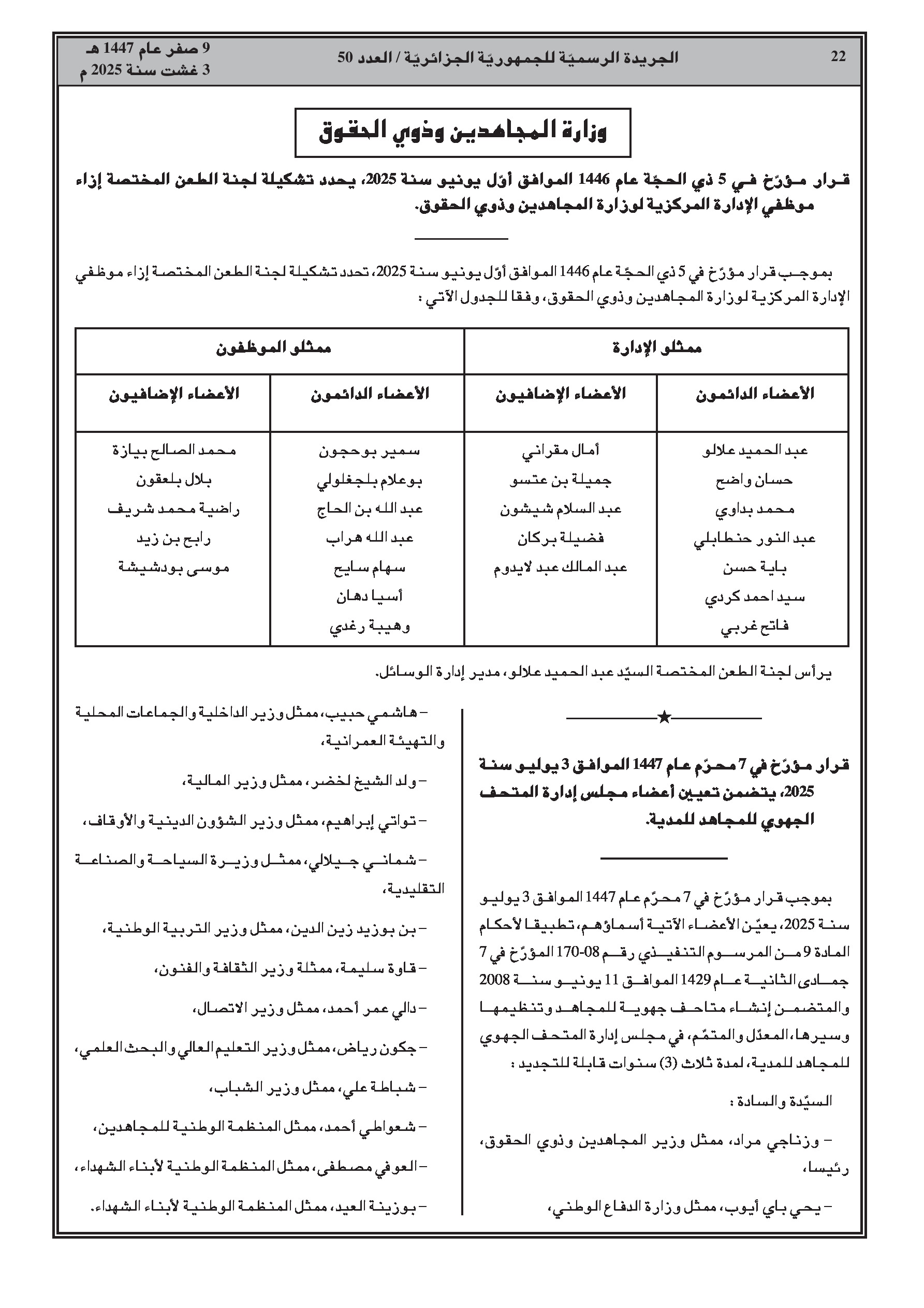 22 الجريدة الرسميّة للجمهوريّة الجزائريّة / العدد 50 9 صفر عام 1447 هـ
3 غشت سنة 2025 م

وزارة المجاهدين وذوي الحقوق

قرار مؤرّخ في 5 ذي الحجّة عام 1446 الموافق أوّل يونيو سنة 2025، يحدد تشكيلة لجنة الطعن المختصة إزاء موظفي الإدارة المركزية لوزارة المجاهدين وذوي الحقوق.

بموجب قرار مؤرّخ في 5 ذي الحجّة عام 1446 الموافق أوّل يونيو سنة 2025، تحدد تشكيلة لجنة الطعن المختصة إزاء موظفي الإدارة المركزية لوزارة المجاهدين وذوي الحقوق، وفقا للجدول الآتي :

| ممثلو الإدارة | | ممثلو الموظفون | |
|---|---|---|---|
| الأعضاء الدائمون | الأعضاء الإضافيون | الأعضاء الدائمون | الأعضاء الإضافيون |
| عبد الحميد علالو | أمال مقراني | سمير بوحجون | محمد الصالح بيازة |
| حسان واضح | جميلة بن عتسو | بوعلام بلجغلولي | بلال بلعقون |
| محمد بداوي | عبد السلام شيشون | عبد الله بن الحاج | راضية محمد شريف |
| عبد النور حنطابلي | فضيلة بركان | عبد الله هراب | رابح بن زيد |
| باية حسن | عبد المالك عبد لايدوم | سهام سايح | موسى بودشيشة |
| سيد احمد كردي | | أسيا دهان | |
| فاتح غربي | | وهيبة رغدي | |

يرأس لجنة الطعن المختصة السيّد عبد الحميد علالو، مدير إدارة الوسائل.

★

قرار مؤرّخ في 7 محرّم عام 1447 الموافق 3 يوليو سنة 2025، يتضمن تعيين أعضاء مجلس إدارة المتحف الجهوي للمجاهد للمدية.

بموجب قرار مؤرّخ في 7 محرّم عام 1447 الموافق 3 يوليو سنة 2025، يعيّن الأعضاء الآتية أسماؤهم، تطبيقا لأحكام المادة 9 من المرسوم التنفيذي رقم 08-170 المؤرّخ في 7 جمادى الثانية عام 1429 الموافق 11 يونيو سنة 2008 والمتضمن إنشاء متاحف جهوية للمجاهد وتنظيمها وسيرها، المعدّل والمتمّم، في مجلس إدارة المتحف الجهوي للمجاهد للمدية، لمدة ثلاث (3) سنوات قابلة للتجديد :

السيّدة والسادة :

– وزناجي مراد، ممثل وزير المجاهدين وذوي الحقوق، رئيسا،

– يحي باي أيوب، ممثل وزارة الدفاع الوطني،

– هاشمي حبيب، ممثل وزير الداخلية والجماعات المحلية والتهيئة العمرانية،

– ولد الشيخ لخضر، ممثل وزير المالية،

– تواتي إبراهيم، ممثل وزير الشؤون الدينية والأوقاف،

– شماني جيلالي، ممثل وزيرة السياحة والصناعة التقليدية،

– بن بوزيد زين الدين، ممثل وزير التربية الوطنية،

– قاوة سليمة، ممثلة وزير الثقافة والفنون،

– دالي عمر أحمد، ممثل وزير الاتصال،

– جكون رياض، ممثل وزير التعليم العالي والبحث العلمي،

– شباطة علي، ممثل وزير الشباب،

– شعواطي أحمد، ممثل المنظمة الوطنية للمجاهدين،

– العوفي مصطفى، ممثل المنظمة الوطنية لأبناء الشهداء،

– بوزينة العيد، ممثل المنظمة الوطنية لأبناء الشهداء.